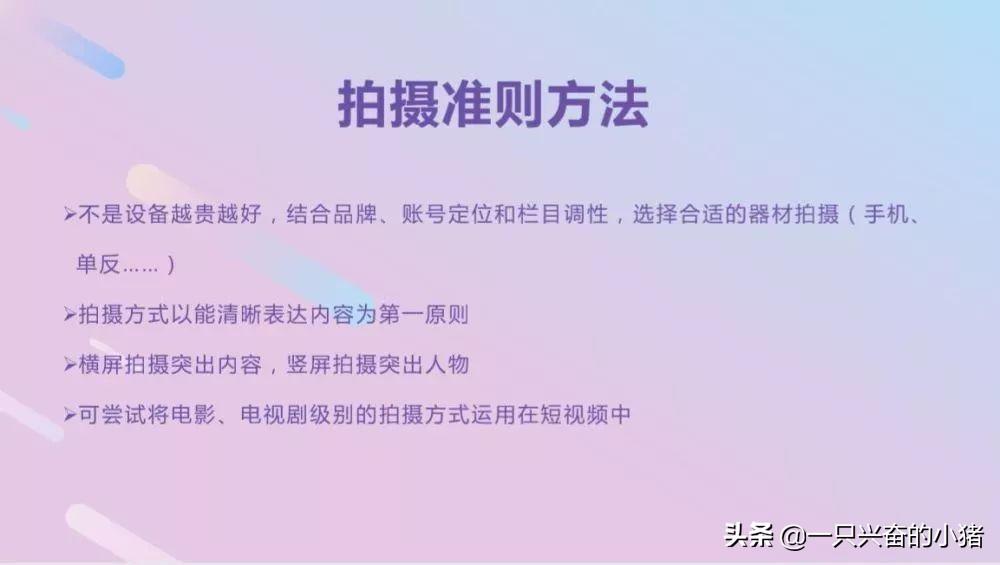 拍摄准则方法

➢不是设备越贵越好，结合品牌、账号定位和栏目调性，选择合适的器材拍摄（手机、单反……）

➢拍摄方式以能清晰表达内容为第一原则

➢横屏拍摄突出内容，竖屏拍摄突出人物

➢可尝试将电影、电视剧级别的拍摄方式运用在短视频中

头条 @一只兴奋的小猪